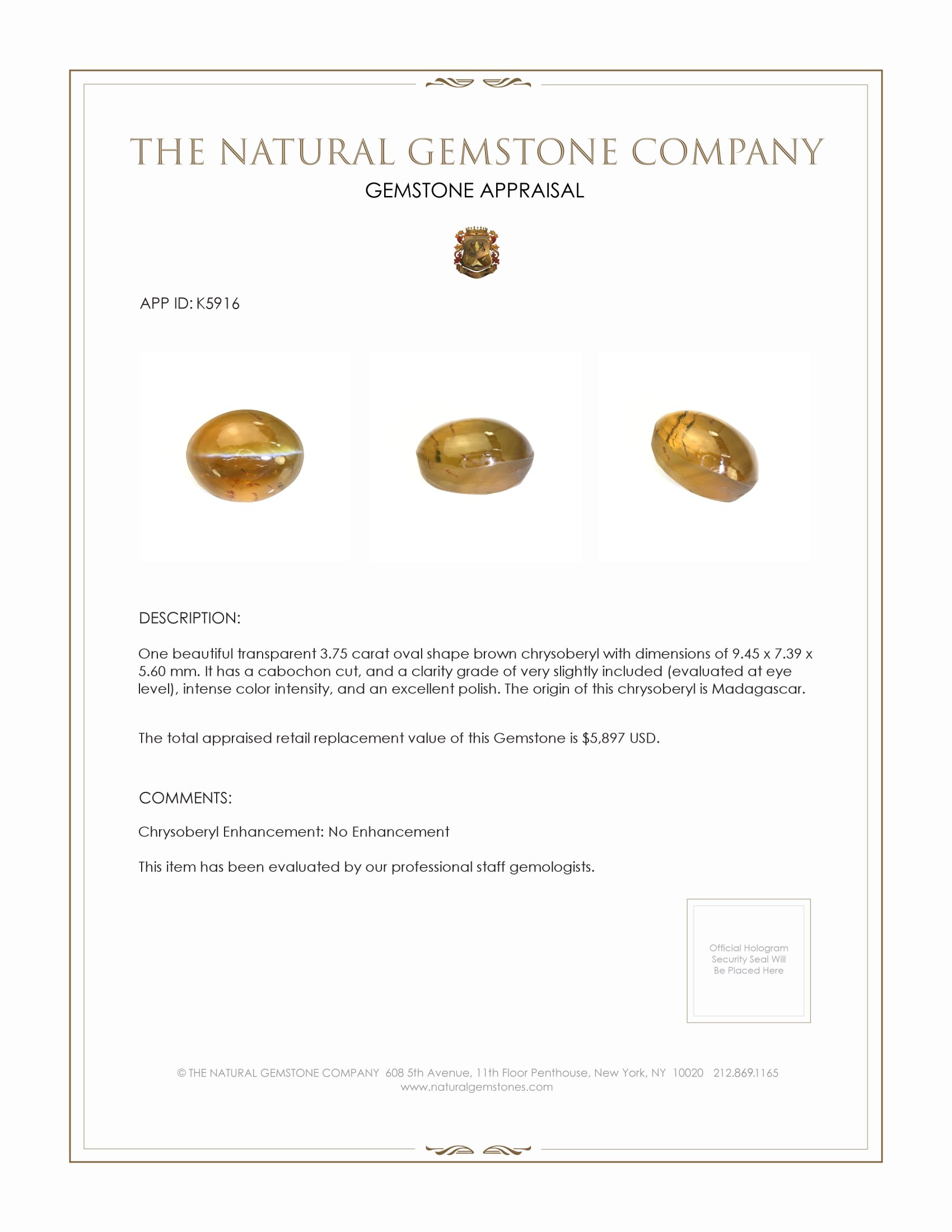 THE NATURAL GEMSTONE COMPANY

GEMSTONE APPRAISAL

APP ID: K5916

DESCRIPTION:

One beautiful transparent 3.75 carat oval shape brown chrysoberyl with dimensions of 9.45 x 7.39 x 5.60 mm. It has a cabochon cut, and a clarity grade of very slightly included (evaluated at eye level), intense color intensity, and an excellent polish. The origin of this chrysoberyl is Madagascar.

The total appraised retail replacement value of this Gemstone is $5,897 USD.

COMMENTS:

Chrysoberyl Enhancement: No Enhancement

This item has been evaluated by our professional staff gemologists.

Official Hologram Security Seal Will Be Placed Here

© THE NATURAL GEMSTONE COMPANY 608 5th Avenue, 11th Floor Penthouse, New York, NY 10020 212.869.1165
www.naturalgemstones.com